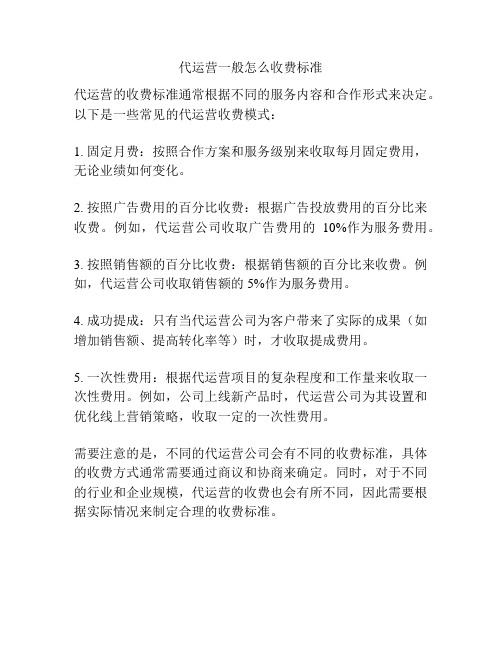 代运营一般怎么收费标准

代运营的收费标准通常根据不同的服务内容和合作形式来决定。以下是一些常见的代运营收费模式：

1. 固定月费：按照合作方案和服务级别来收取每月固定费用，无论业绩如何变化。

2. 按照广告费用的百分比收费：根据广告投放费用的百分比来收费。例如，代运营公司收取广告费用的 10%作为服务费用。

3. 按照销售额的百分比收费：根据销售额的百分比来收费。例如，代运营公司收取销售额的 5%作为服务费用。

4. 成功提成：只有当代运营公司为客户带来了实际的成果（如增加销售额、提高转化率等）时，才收取提成费用。

5. 一次性费用：根据代运营项目的复杂程度和工作量来收取一次性费用。例如，公司上线新产品时，代运营公司为其设置和优化线上营销策略，收取一定的一次性费用。

需要注意的是，不同的代运营公司会有不同的收费标准，具体的收费方式通常需要通过商议和协商来确定。同时，对于不同的行业和企业规模，代运营的收费也会有所不同，因此需要根据实际情况来制定合理的收费标准。